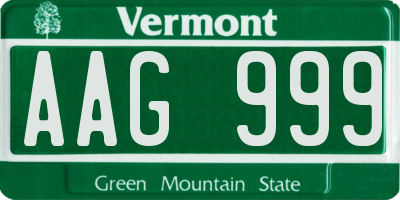 Vermont

AAG 999

Green Mountain State